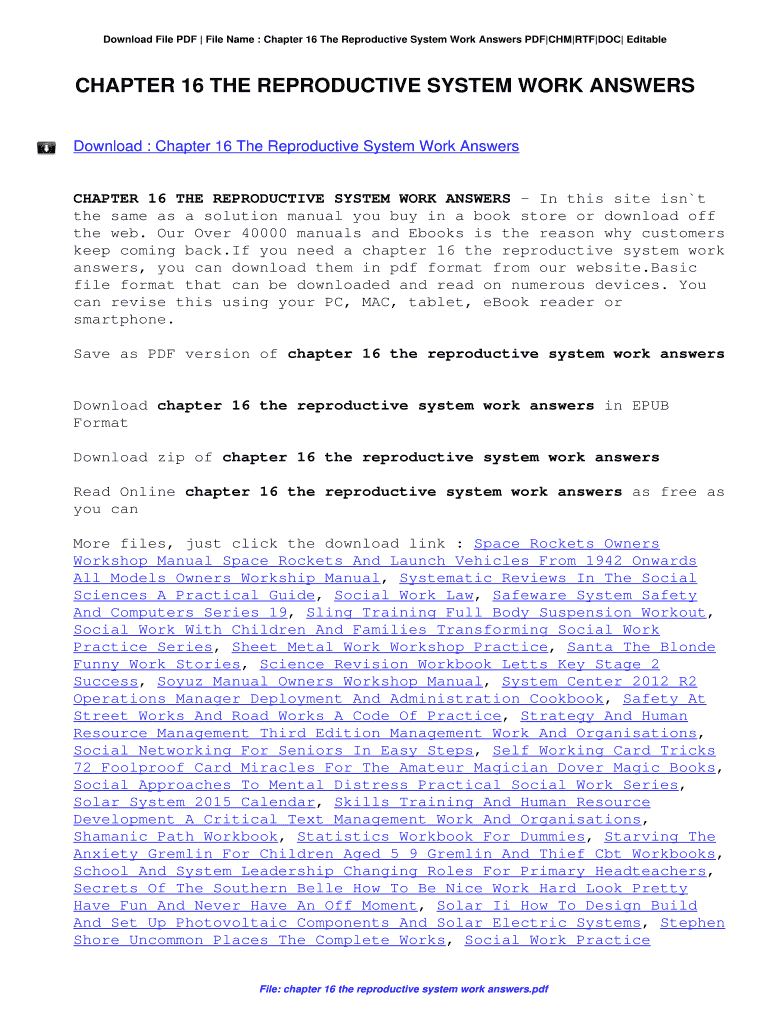 Download File PDF | File Name : Chapter 16 The Reproductive System Work Answers PDF|CHM|RTF|DOC| Editable

CHAPTER 16 THE REPRODUCTIVE SYSTEM WORK ANSWERS

Download : Chapter 16 The Reproductive System Work Answers

CHAPTER 16 THE REPRODUCTIVE SYSTEM WORK ANSWERS - In this site isn`t the same as a solution manual you buy in a book store or download off the web. Our Over 40000 manuals and Ebooks is the reason why customers keep coming back.If you need a chapter 16 the reproductive system work answers, you can download them in pdf format from our website.Basic file format that can be downloaded and read on numerous devices. You can revise this using your PC, MAC, tablet, eBook reader or smartphone.

Save as PDF version of chapter 16 the reproductive system work answers

Download chapter 16 the reproductive system work answers in EPUB Format

Download zip of chapter 16 the reproductive system work answers

Read Online chapter 16 the reproductive system work answers as free as you can

More files, just click the download link : Space Rockets Owners Workshop Manual Space Rockets And Launch Vehicles From 1942 Onwards All Models Owners Workship Manual, Systematic Reviews In The Social Sciences A Practical Guide, Social Work Law, Safeware System Safety And Computers Series 19, Sling Training Full Body Suspension Workout, Social Work With Children And Families Transforming Social Work Practice Series, Sheet Metal Work Workshop Practice, Santa The Blonde Funny Work Stories, Science Revision Workbook Letts Key Stage 2 Success, Soyuz Manual Owners Workshop Manual, System Center 2012 R2 Operations Manager Deployment And Administration Cookbook, Safety At Street Works And Road Works A Code Of Practice, Strategy And Human Resource Management Third Edition Management Work And Organisations, Social Networking For Seniors In Easy Steps, Self Working Card Tricks 72 Foolproof Card Miracles For The Amateur Magician Dover Magic Books, Social Approaches To Mental Distress Practical Social Work Series, Solar System 2015 Calendar, Skills Training And Human Resource Development A Critical Text Management Work And Organisations, Shamanic Path Workbook, Statistics Workbook For Dummies, Starving The Anxiety Gremlin For Children Aged 5 9 Gremlin And Thief Cbt Workbooks, School And System Leadership Changing Roles For Primary Headteachers, Secrets Of The Southern Belle How To Be Nice Work Hard Look Pretty Have Fun And Never Have An Off Moment, Solar Ii How To Design Build And Set Up Photovoltaic Components And Solar Electric Systems, Stephen Shore Uncommon Places The Complete Works, Social Work Practice

File: chapter 16 the reproductive system work answers.pdf